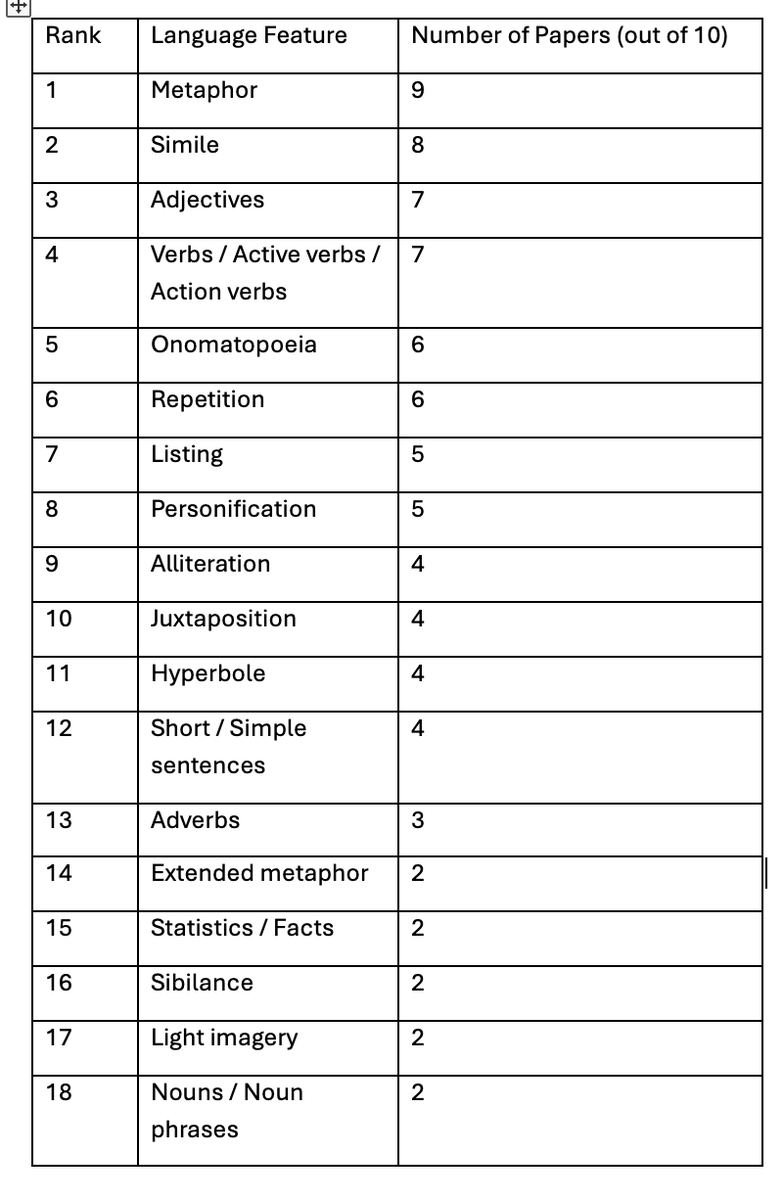 | Rank | Language Feature | Number of Papers (out of 10) |
|---|---|---|
| 1 | Metaphor | 9 |
| 2 | Simile | 8 |
| 3 | Adjectives | 7 |
| 4 | Verbs / Active verbs / Action verbs | 7 |
| 5 | Onomatopoeia | 6 |
| 6 | Repetition | 6 |
| 7 | Listing | 5 |
| 8 | Personification | 5 |
| 9 | Alliteration | 4 |
| 10 | Juxtaposition | 4 |
| 11 | Hyperbole | 4 |
| 12 | Short / Simple sentences | 4 |
| 13 | Adverbs | 3 |
| 14 | Extended metaphor | 2 |
| 15 | Statistics / Facts | 2 |
| 16 | Sibilance | 2 |
| 17 | Light imagery | 2 |
| 18 | Nouns / Noun phrases | 2 |